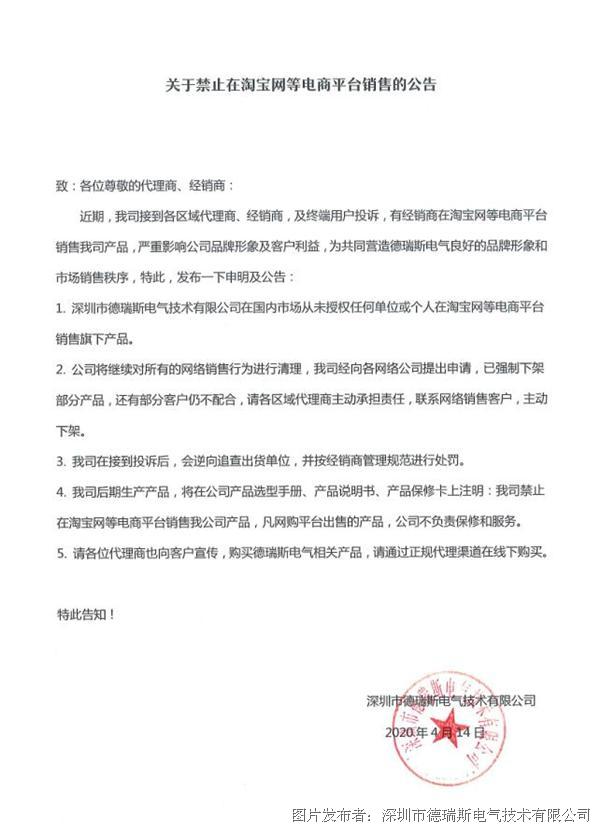 关于禁止在淘宝网等电商平台销售的公告

致：各位尊敬的代理商、经销商：

近期，我司接到各区域代理商、经销商，及终端用户投诉，有经销商在淘宝网等电商平台销售我司产品，严重影响公司品牌形象及客户利益，为共同营造德瑞斯电气良好的品牌形象和市场销售秩序，特此，发布一下申明及公告：

1. 深圳市德瑞斯电气技术有限公司在国内市场从未授权任何单位或个人在淘宝网等电商平台销售旗下产品。

2. 公司将继续对所有的网络销售行为进行清理，我司经向各网络公司提出申请，已强制下架部分产品，还有部分客户仍不配合，请各区域代理商主动承担责任，联系网络销售客户，主动下架。

3. 我司在接到投诉后，会逆向追查出货单位，并按经销商管理规范进行处罚。

4. 我司后期生产产品，将在公司产品选型手册、产品说明书、产品保修卡上注明：我司禁止在淘宝网等电商平台销售我公司产品，凡网购平台出售的产品，公司不负责保修和服务。

5. 请各位代理商也向客户宣传，购买德瑞斯电气相关产品，请通过正规代理渠道在线下购买。

特此告知！

深圳市德瑞斯电气技术有限公司
2020 年 4 月 14 日

深圳市德瑞斯电气技术有限公司

图片发布者：深圳市德瑞斯电气技术有限公司